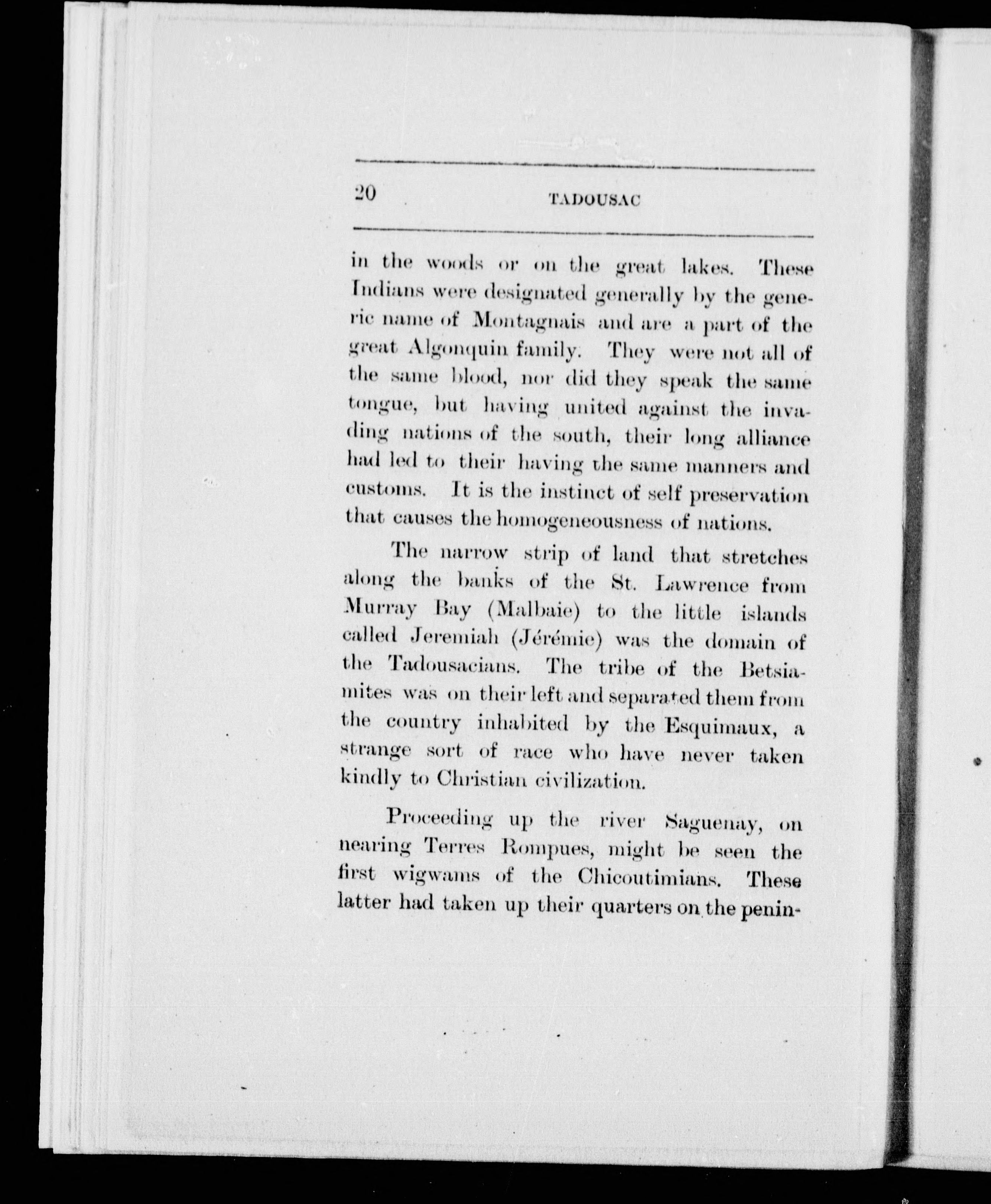 20 TADOUSAC

in the woods or on the great lakes. These Indians were designated generally by the generic name of Montagnais and are a part of the great Algonquin family. They were not all of the same blood, nor did they speak the same tongue, but having united against the invading nations of the south, their long alliance had led to their having the same manners and customs. It is the instinct of self preservation that causes the homogeneousness of nations.

The narrow strip of land that stretches along the banks of the St. Lawrence from Murray Bay (Malbaie) to the little islands called Jeremiah (Jérémie) was the domain of the Tadousacians. The tribe of the Betsiamites was on their left and separated them from the country inhabited by the Esquimaux, a strange sort of race who have never taken kindly to Christian civilization.

Proceeding up the river Saguenay, on nearing Terres Rompues, might be seen the first wigwams of the Chicoutimians. These latter had taken up their quarters on the penin-